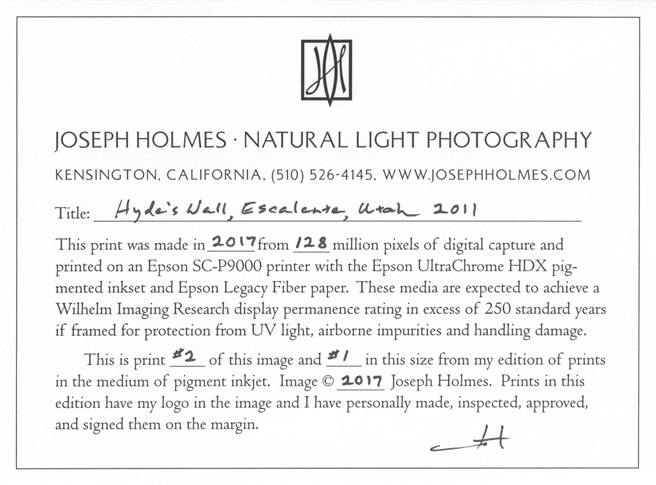 JH

JOSEPH HOLMES · NATURAL LIGHT PHOTOGRAPHY

KENSINGTON, CALIFORNIA, (510) 526-4145, WWW.JOSEPHHOLMES.COM

Title: Hyde's Wall, Escalante, Utah 2011

This print was made in 2017 from 128 million pixels of digital capture and printed on an Epson SC-P9000 printer with the Epson UltraChrome HDX pigmented inkset and Epson Legacy Fiber paper. These media are expected to achieve a Wilhelm Imaging Research display permanence rating in excess of 250 standard years if framed for protection from UV light, airborne impurities and handling damage.

This is print #2 of this image and #1 in this size from my edition of prints in the medium of pigment inkjet. Image © 2017 Joseph Holmes. Prints in this edition have my logo in the image and I have personally made, inspected, approved, and signed them on the margin.

JH